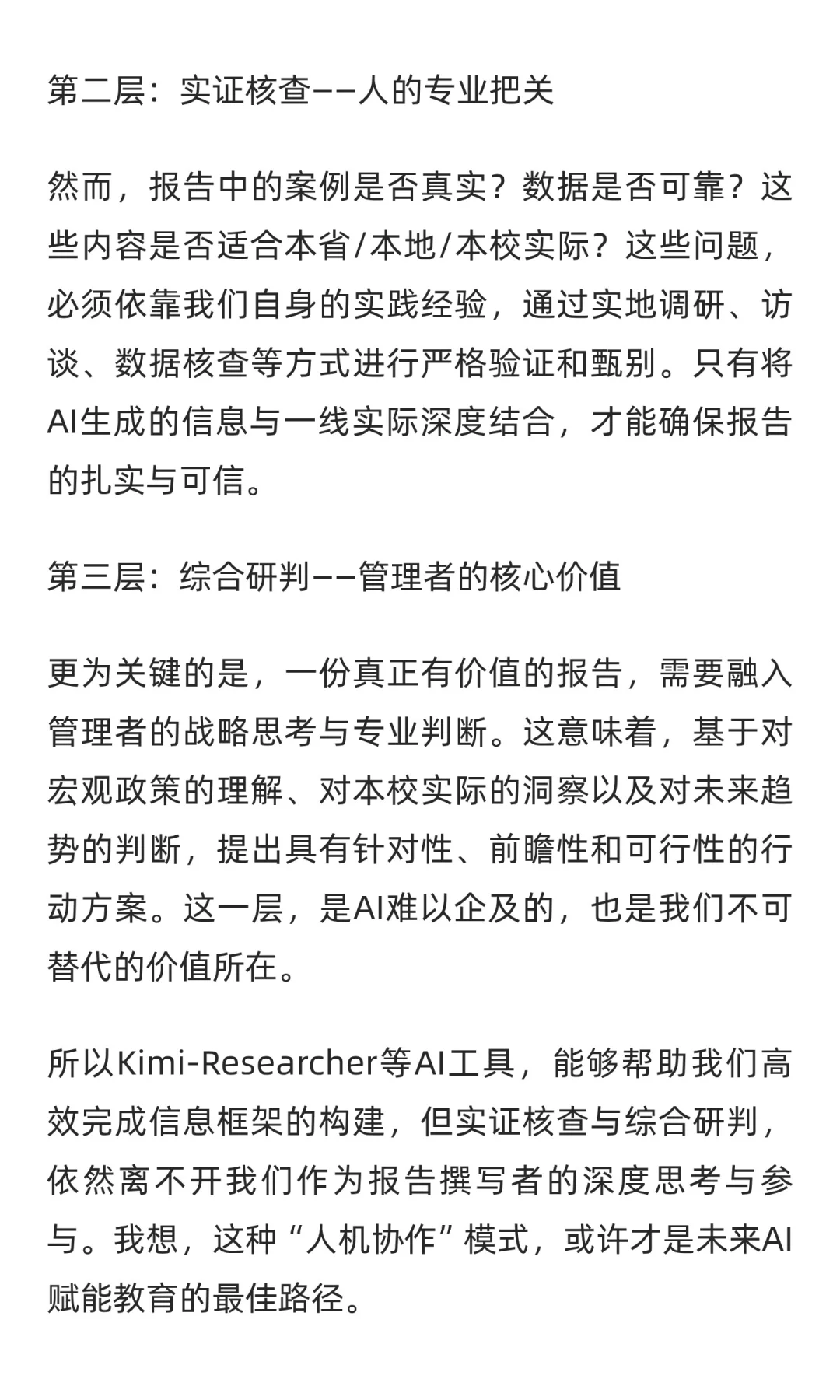 第二层：实证核查——人的专业把关

然而，报告中的案例是否真实？数据是否可靠？这些内容是否适合本省/本地/本校实际？这些问题，必须依靠我们自身的实践经验，通过实地调研、访谈、数据核查等方式进行严格验证和甄别。只有将AI生成的信息与一线实际深度结合，才能确保报告的扎实与可信。

第三层：综合研判——管理者的核心价值

更为关键的是，一份真正有价值的报告，需要融入管理者的战略思考与专业判断。这意味着，基于对宏观政策的理解、对本校实际的洞察以及对未来趋势的判断，提出具有针对性、前瞻性和可行性的行动方案。这一层，是AI难以企及的，也是我们不可替代的价值所在。

所以Kimi-Researcher等AI工具，能够帮助我们高效完成信息框架的构建，但实证核查与综合研判，依然离不开我们作为报告撰写者的深度思考与参与。我想，这种“人机协作”模式，或许才是未来AI赋能教育的最佳路径。